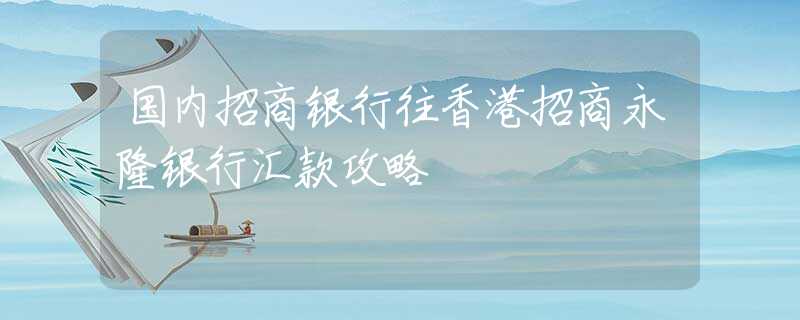 国内招商银行往香港招商永隆银行汇款攻略